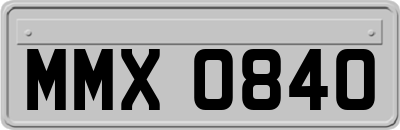 MMX 0840